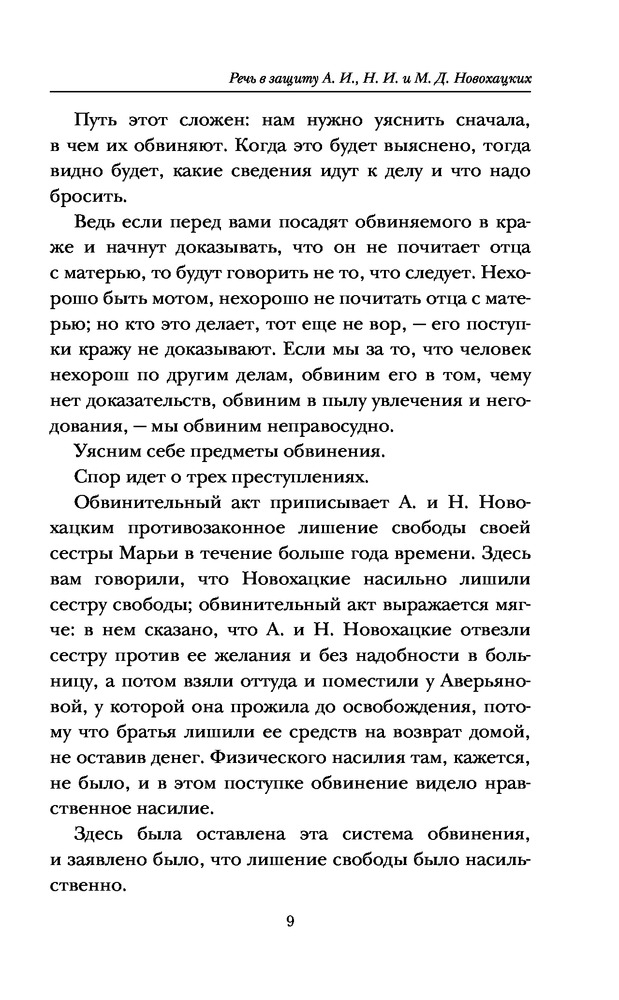 Речь в защиту А. И., Н. И. и М. Д. Новохацких

Путь этот сложен: нам нужно уяснить сначала, в чем их обвиняют. Когда это будет выяснено, тогда видно будет, какие сведения идут к делу и что надо бросить.

Ведь если перед вами посадят обвиняемого в краже и начнут доказывать, что он не почитает отца с матерью, то будут говорить не то, что следует. Нехорошо быть мотом, нехорошо не почитать отца с матерью; но кто это делает, тот еще не вор, — его поступки кражу не доказывают. Если мы за то, что человек нехорош по другим делам, обвиним его в том, чему нет доказательств, обвиним в пылу увлечения и негодования, — мы обвиним неправосудно.

Уясним себе предметы обвинения.

Спор идет о трех преступлениях.

Обвинительный акт приписывает А. и Н. Новохацким противозаконное лишение свободы своей сестры Марьи в течение больше года времени. Здесь вам говорили, что Новохацкие насильно лишили сестру свободы; обвинительный акт выражается мягче: в нем сказано, что А. и Н. Новохацкие отвезли сестру против ее желания и без надобности в больницу, а потом взяли оттуда и поместили у Аверьяновой, у которой она прожила до освобождения, потому что братья лишили ее средств на возврат домой, не оставив денег. Физического насилия там, кажется, не было, и в этом поступке обвинение видело нравственное насилие.

Здесь была оставлена эта система обвинения, и заявлено было, что лишение свободы было насильственно.

9